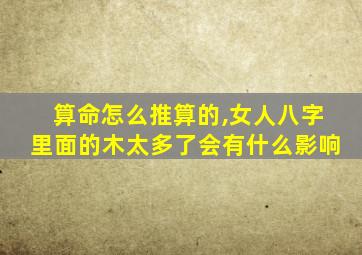 算命怎么推算的,女人八字里面的木太多了会有什么影响